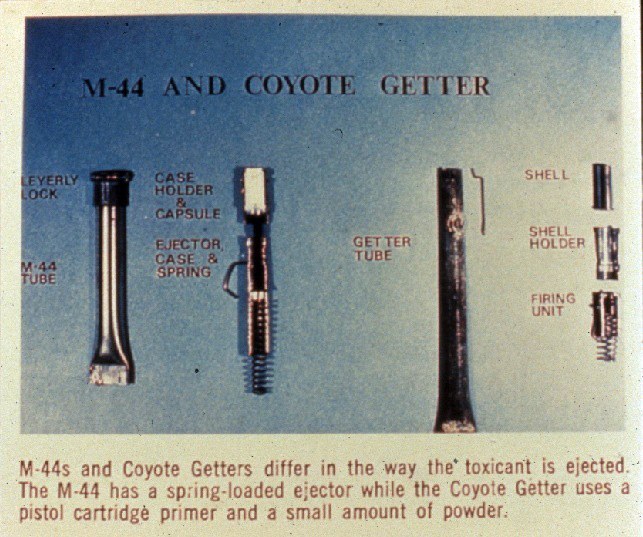 M-44 AND COYOTE GETTER

LEYERLY LOCK

M-44 TUBE

CASE HOLDER & CAPSULE

EJECTOR, CASE & SPRING

GETTER TUBE

SHELL

SHELL HOLDER

FIRING UNIT

M-44s and Coyote Getters differ in the way the toxicant is ejected. The M-44 has a spring-loaded ejector while the Coyote Getter uses a pistol cartridge primer and a small amount of powder.